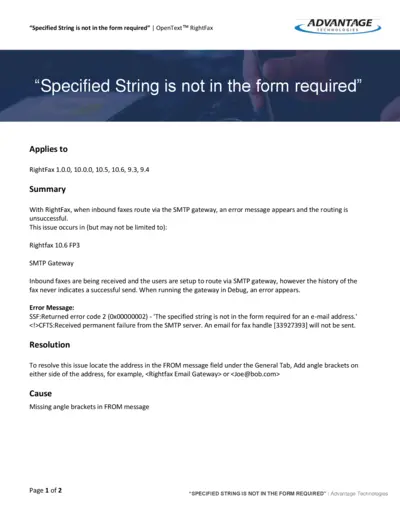 "Specified String is not in the form required" | OpenText™ RightFax

ADVANTAGE
TECHNOLOGIES

"Specified String is not in the form required"

Applies to

RightFax 1.0.0, 10.0.0, 10.5, 10.6, 9.3, 9.4

Summary

With RightFax, when inbound faxes route via the SMTP gateway, an error message appears and the routing is unsuccessful.
This issue occurs in (but may not be limited to):

Rightfax 10.6 FP3

SMTP Gateway

Inbound faxes are being received and the users are setup to route via SMTP gateway, however the history of the fax never indicates a successful send. When running the gateway in Debug, an error appears.

Error Message:
SSF:Returned error code 2 (0x00000002) - 'The specified string is not in the form required for an e-mail address.' <!>CFTS:Received permanent failure from the SMTP server. An email for fax handle [33927393] will not be sent.

Resolution

To resolve this issue locate the address in the FROM message field under the General Tab, Add angle brackets on either side of the address, for example, <Rightfax Email Gateway> or <Joe@bob.com>

Cause

Missing angle brackets in FROM message

Page 1 of 2

"SPECIFIED STRING IS NOT IN THE FORM REQUIRED" | Advantage Technologies